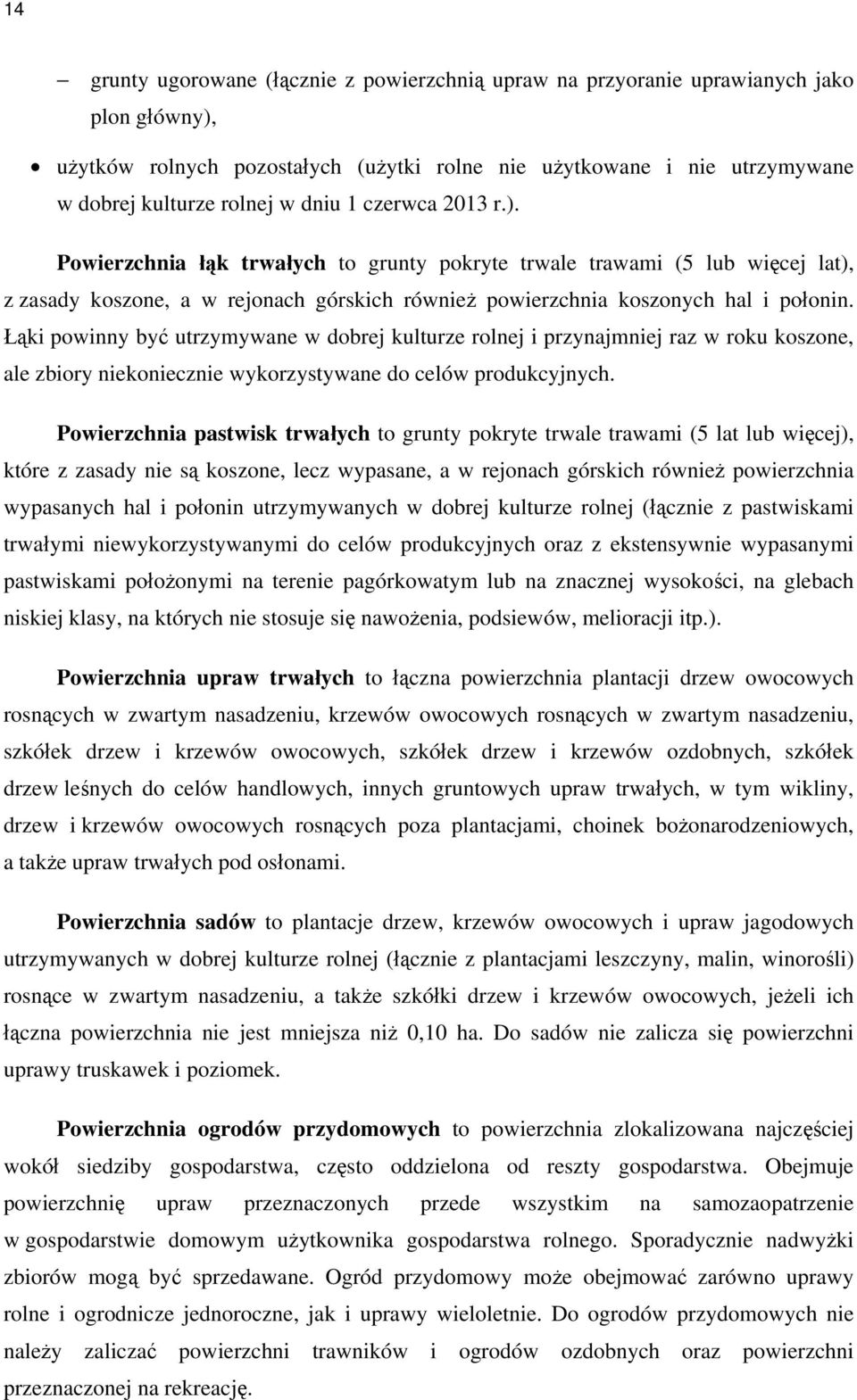 14

– grunty ugorowane (łącznie z powierzchnią upraw na przyoranie uprawianych jako plon główny),

• użytków rolnych pozostałych (użytki rolne nie użytkowane i nie utrzymywane w dobrej kulturze rolnej w dniu 1 czerwca 2013 r.).

Powierzchnia łąk trwałych to grunty pokryte trwale trawami (5 lub więcej lat), z zasady koszone, a w rejonach górskich również powierzchnia koszonych hal i połonin. Łąki powinny być utrzymywane w dobrej kulturze rolnej i przynajmniej raz w roku koszone, ale zbiory niekoniecznie wykorzystywane do celów produkcyjnych.

Powierzchnia pastwisk trwałych to grunty pokryte trwale trawami (5 lat lub więcej), które z zasady nie są koszone, lecz wypasane, a w rejonach górskich również powierzchnia wypasanych hal i połonin utrzymywanych w dobrej kulturze rolnej (łącznie z pastwiskami trwałymi niewykorzystywanymi do celów produkcyjnych oraz z ekstensywnie wypasanymi pastwiskami położonymi na terenie pagórkowatym lub na znacznej wysokości, na glebach niskiej klasy, na których nie stosuje się nawożenia, podsiewów, melioracji itp.).

Powierzchnia upraw trwałych to łączna powierzchnia plantacji drzew owocowych rosnących w zwartym nasadzeniu, krzewów owocowych rosnących w zwartym nasadzeniu, szkółek drzew i krzewów owocowych, szkółek drzew i krzewów ozdobnych, szkółek drzew leśnych do celów handlowych, innych gruntowych upraw trwałych, w tym wikliny, drzew i krzewów owocowych rosnących poza plantacjami, choinek bożonarodzeniowych, a także upraw trwałych pod osłonami.

Powierzchnia sadów to plantacje drzew, krzewów owocowych i upraw jagodowych utrzymywanych w dobrej kulturze rolnej (łącznie z plantacjami leszczyny, malin, winorośli) rosnące w zwartym nasadzeniu, a także szkółki drzew i krzewów owocowych, jeżeli ich łączna powierzchnia nie jest mniejsza niż 0,10 ha. Do sadów nie zalicza się powierzchni uprawy truskawek i poziomek.

Powierzchnia ogrodów przydomowych to powierzchnia zlokalizowana najczęściej wokół siedziby gospodarstwa, często oddzielona od reszty gospodarstwa. Obejmuje powierzchnię upraw przeznaczonych przede wszystkim na samozaopatrzenie w gospodarstwie domowym użytkownika gospodarstwa rolnego. Sporadycznie nadwyżki zbiorów mogą być sprzedawane. Ogród przydomowy może obejmować zarówno uprawy rolne i ogrodnicze jednoroczne, jak i uprawy wieloletnie. Do ogrodów przydomowych nie należy zaliczać powierzchni trawników i ogrodów ozdobnych oraz powierzchni przeznaczonej na rekreację.